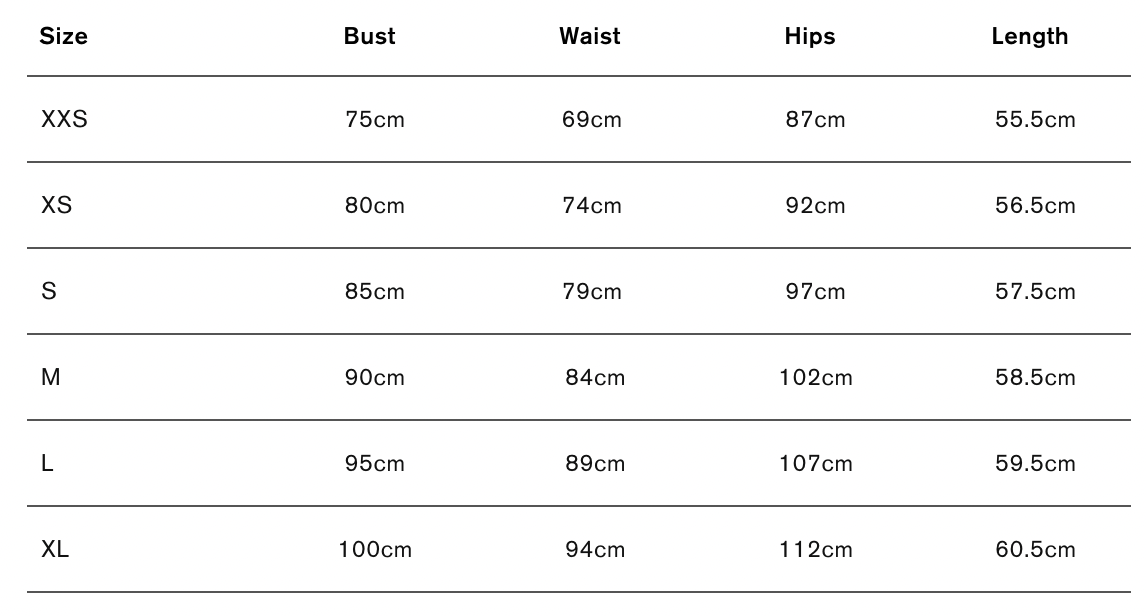 | Size | Bust | Waist | Hips | Length |
|---|---|---|---|---|
| XXS | 75cm | 69cm | 87cm | 55.5cm |
| XS | 80cm | 74cm | 92cm | 56.5cm |
| S | 85cm | 79cm | 97cm | 57.5cm |
| M | 90cm | 84cm | 102cm | 58.5cm |
| L | 95cm | 89cm | 107cm | 59.5cm |
| XL | 100cm | 94cm | 112cm | 60.5cm |